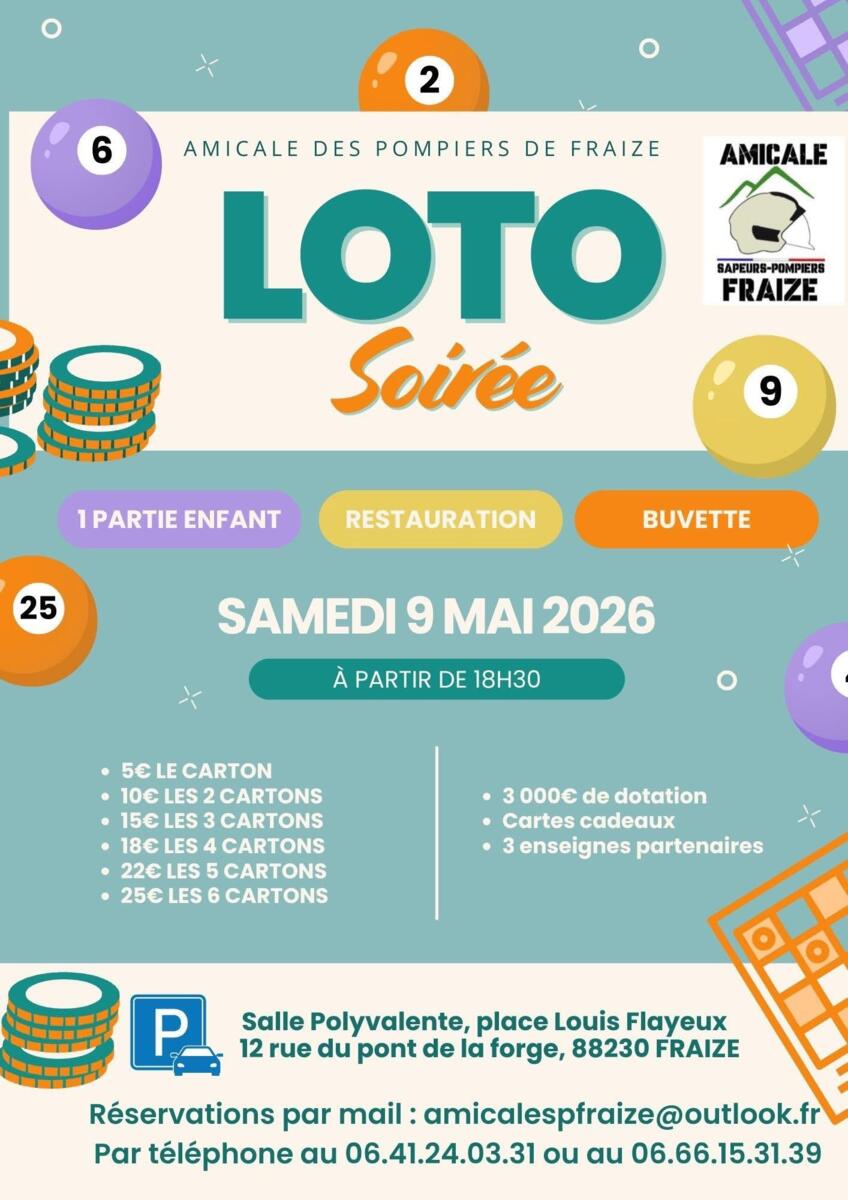 2

6

AMICALE DES POMPIERS DE FRAIZE

AMICALE
SAPEURS-POMPIERS
FRAIZE

LOTO

Soirée

9

1 PARTIE ENFANT

RESTAURATION

BUVETTE

25

SAMEDI 9 MAI 2026

À PARTIR DE 18H30

• 5€ LE CARTON
• 10€ LES 2 CARTONS
• 15€ LES 3 CARTONS
• 18€ LES 4 CARTONS
• 22€ LES 5 CARTONS
• 25€ LES 6 CARTONS

• 3 000€ de dotation
• Cartes cadeaux
• 3 enseignes partenaires

P

Salle Polyvalente, place Louis Flayeux
12 rue du pont de la forge, 88230 FRAIZE

Réservations par mail : amicalespfraize@outlook.fr
Par téléphone au 06.41.24.03.31 ou au 06.66.15.31.39